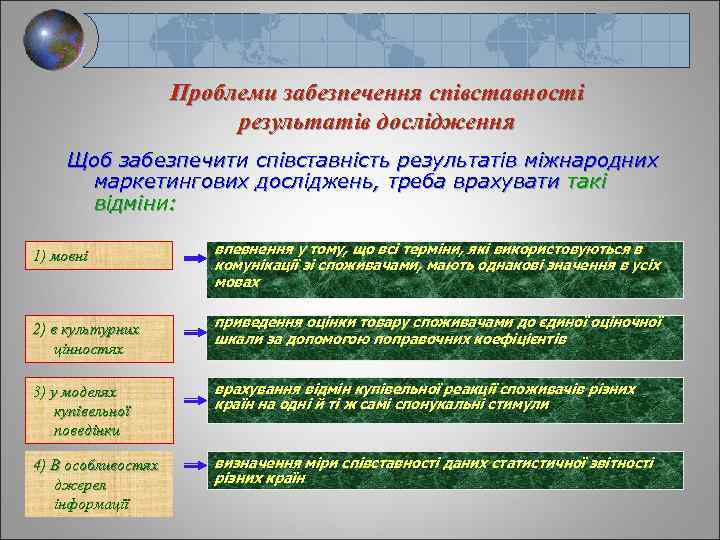 Проблеми забезпечення співставності результатів дослідження

Щоб забезпечити співставність результатів міжнародних маркетингових досліджень, треба врахувати такі відміни:

1) мовні

впевнення у тому, що всі терміни, які використовуються в комунікації зі споживачами, мають однакові значення в усіх мовах

2) в культурних цінностях

приведення оцінки товару споживачами до єдиної оціночної шкали за допомогою поправочних коефіцієнтів

3) у моделях купівельної поведінки

врахування відмін купівельної реакції споживачів різних країн на одні й ті ж самі спонукальні стимули

4) В особливостях джерел інформації

визначення міри співставності даних статистичної звітності різних країн